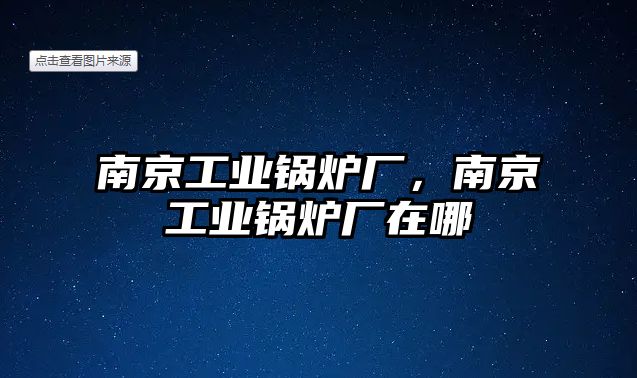 点击查看图片来源

南京工业锅炉厂，南京工业锅炉厂在哪